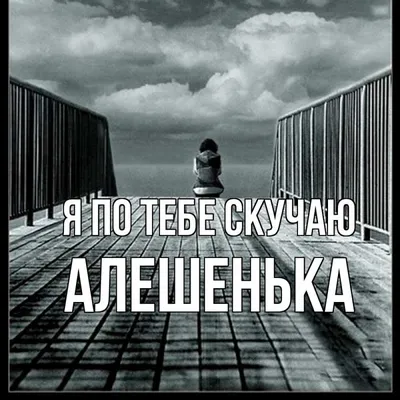 Я ПО ТЕБЕ СКУЧАЮ
АЛЕШЕНЬКА